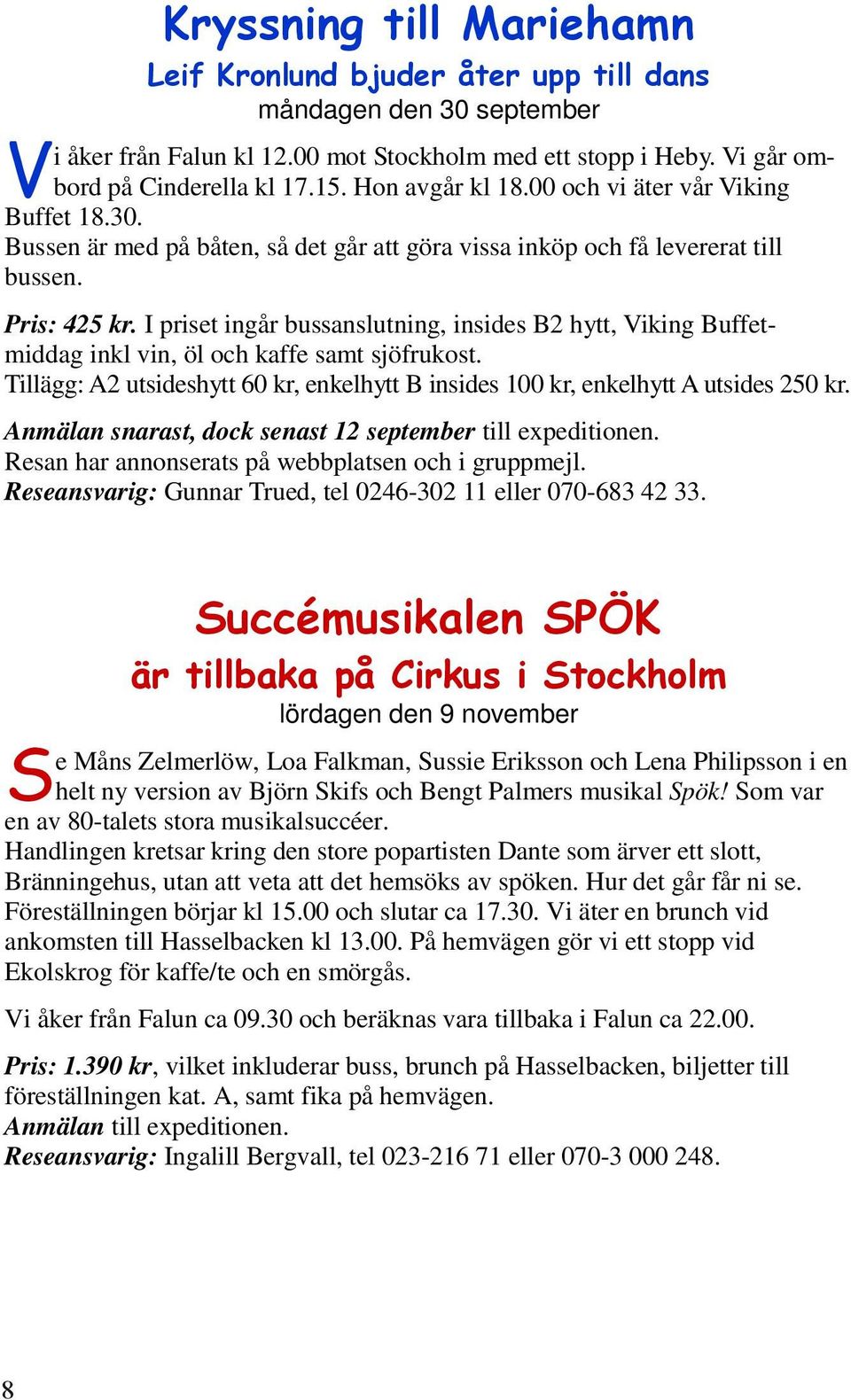 Kryssning till Mariehamn
Leif Kronlund bjuder åter upp till dans
måndagen den 30 september

Vi åker från Falun kl 12.00 mot Stockholm med ett stopp i Heby. Vi går ombord på Cinderella kl 17.15. Hon avgår kl 18.00 och vi äter vår Viking Buffet 18.30.
Bussen är med på båten, så det går att göra vissa inköp och få levererat till bussen.

Pris: 425 kr. I priset ingår bussanslutning, insides B2 hytt, Viking Buffetmiddag inkl vin, öl och kaffe samt sjöfrukost.
Tillägg: A2 utsideshytt 60 kr, enkelhytt B insides 100 kr, enkelhytt A utsides 250 kr.

Anmälan snarast, dock senast 12 september till expeditionen.
Resan har annonserats på webbplatsen och i gruppmejl.
Reseansvarig: Gunnar Trued, tel 0246-302 11 eller 070-683 42 33.

Succémusikalen SPÖK
är tillbaka på Cirkus i Stockholm
lördagen den 9 november

Se Måns Zelmerlöw, Loa Falkman, Sussie Eriksson och Lena Philipsson i en helt ny version av Björn Skifs och Bengt Palmers musikal Spök! Som var en av 80-talets stora musikalsuccéer.
Handlingen kretsar kring den store popartisten Dante som ärver ett slott, Bränningehus, utan att veta att det hemsöks av spöken. Hur det går får ni se. Föreställningen börjar kl 15.00 och slutar ca 17.30. Vi äter en brunch vid ankomsten till Hasselbacken kl 13.00. På hemvägen gör vi ett stopp vid Ekolskrog för kaffe/te och en smörgås.

Vi åker från Falun ca 09.30 och beräknas vara tillbaka i Falun ca 22.00.

Pris: 1.390 kr, vilket inkluderar buss, brunch på Hasselbacken, biljetter till föreställningen kat. A, samt fika på hemvägen.
Anmälan till expeditionen.
Reseansvarig: Ingalill Bergvall, tel 023-216 71 eller 070-3 000 248.

8